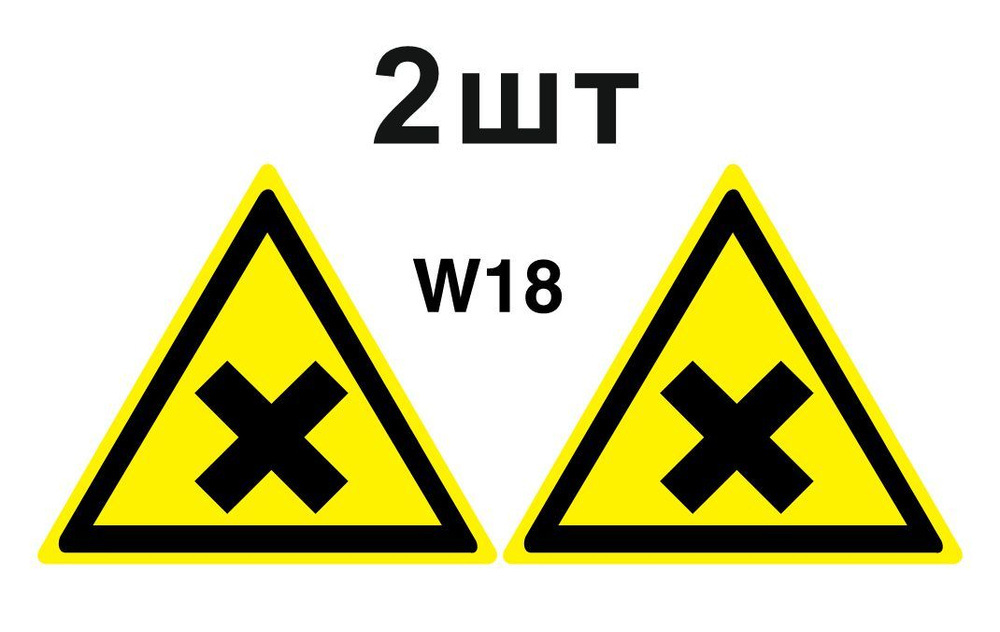 2шт

W18